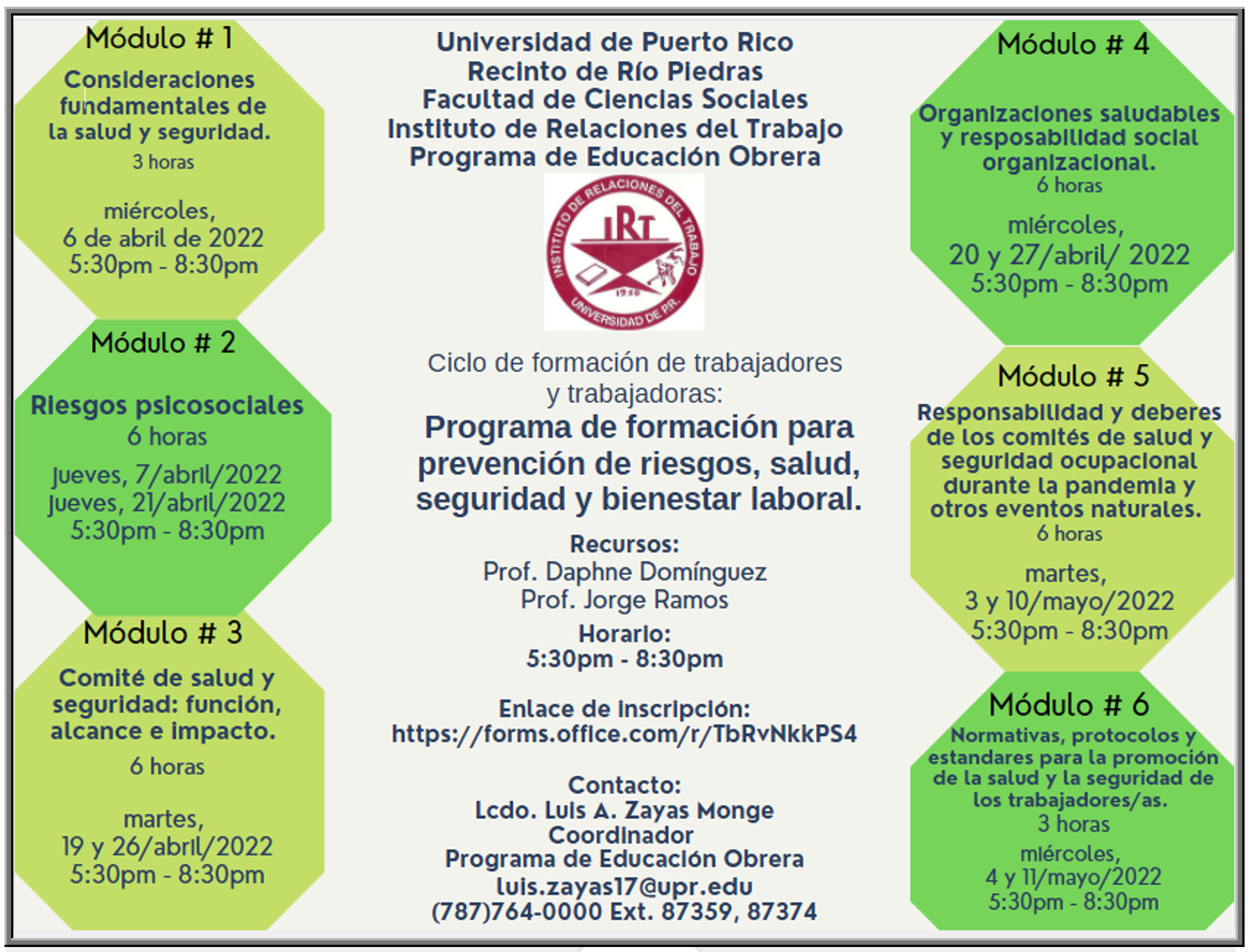 Módulo # 1

Consideraciones fundamentales de la salud y seguridad.
3 horas

miércoles,
6 de abril de 2022
5:30pm - 8:30pm

Módulo # 2

Riesgos psicosociales
6 horas

jueves, 7/abril/2022
jueves, 21/abril/2022
5:30pm - 8:30pm

Módulo # 3

Comité de salud y seguridad: función, alcance e impacto.
6 horas

martes,
19 y 26/abril/2022
5:30pm - 8:30pm

Universidad de Puerto Rico
Recinto de Río Piedras
Facultad de Ciencias Sociales
Instituto de Relaciones del Trabajo
Programa de Educación Obrera

INSTITUTO DE RELACIONES DEL TRABAJO
IRT
1950
UNIVERSIDAD DE P.R.

Ciclo de formación de trabajadores y trabajadoras:
Programa de formación para prevención de riesgos, salud, seguridad y bienestar laboral.

Recursos:
Prof. Daphne Domínguez
Prof. Jorge Ramos
Horario:
5:30pm - 8:30pm

Enlace de inscripción:
https://forms.office.com/r/TbRvNkkPS4

Contacto:
Lcdo. Luis A. Zayas Monge
Coordinador
Programa de Educación Obrera
luis.zayas17@upr.edu
(787)764-0000 Ext. 87359, 87374

Módulo # 4

Organizaciones saludables y resposabilidad social organizacional.
6 horas

miércoles,
20 y 27/abril/ 2022
5:30pm - 8:30pm

Módulo # 5

Responsabilidad y deberes de los comités de salud y seguridad ocupacional durante la pandemia y otros eventos naturales.
6 horas

martes,
3 y 10/mayo/2022
5:30pm - 8:30pm

Módulo # 6

Normativas, protocolos y estandares para la promoción de la salud y la seguridad de los trabajadores/as.
3 horas

miércoles,
4 y 11/mayo/2022
5:30pm - 8:30pm